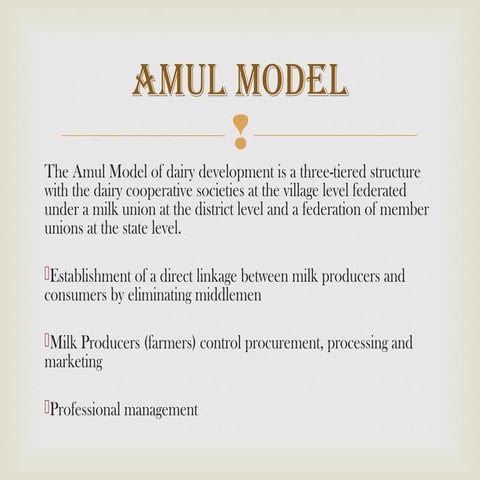 AMUL MODEL

The Amul Model of dairy development is a three-tiered structure with the dairy cooperative societies at the village level federated under a milk union at the district level and a federation of member unions at the state level.

Establishment of a direct linkage between milk producers and consumers by eliminating middlemen

Milk Producers (farmers) control procurement, processing and marketing

Professional management